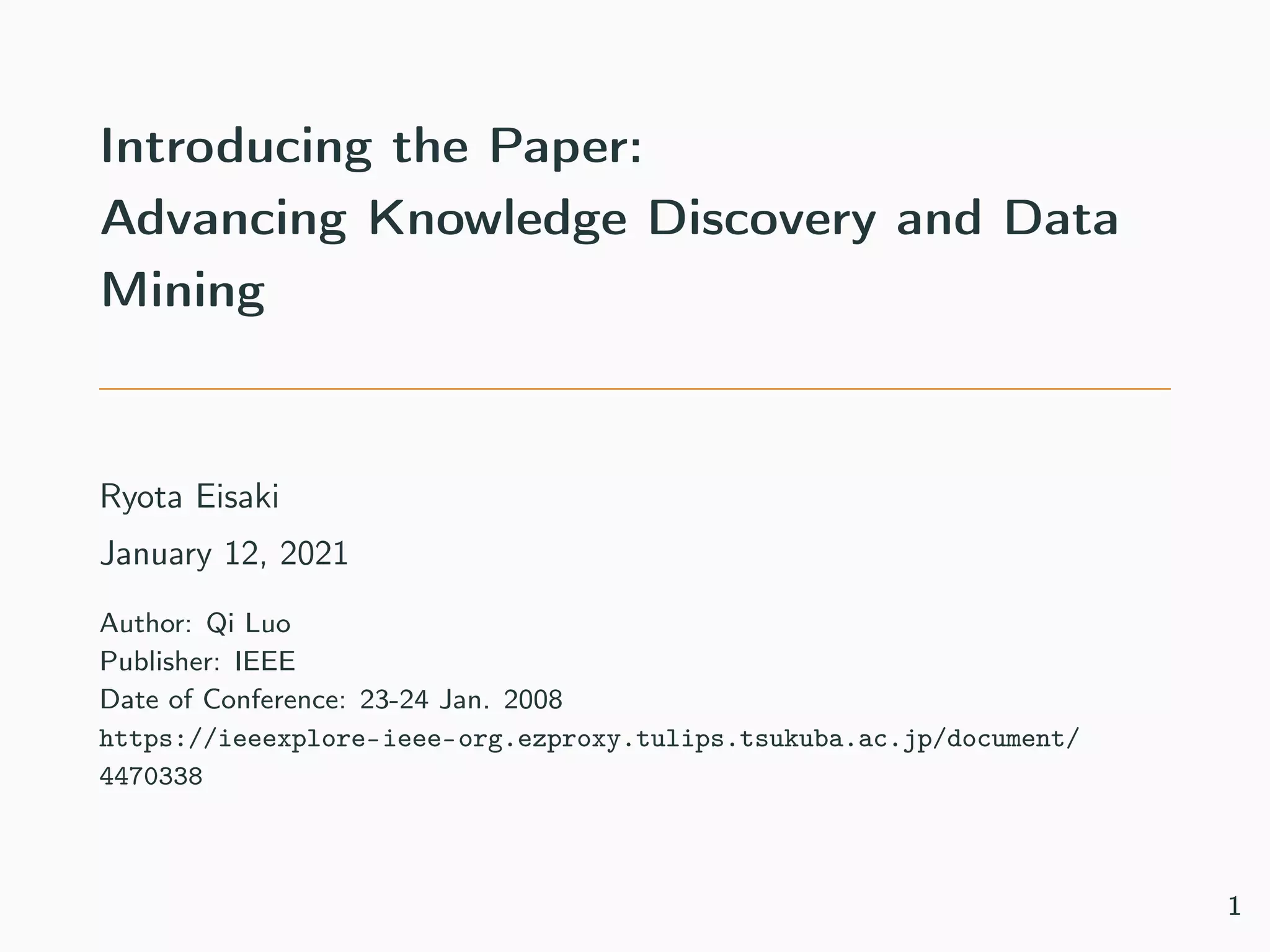 Introducing the Paper:
Advancing Knowledge Discovery and Data Mining

Ryota Eisaki

January 12, 2021

Author: Qi Luo
Publisher: IEEE
Date of Conference: 23-24 Jan. 2008
https://ieeexplore-ieee-org.ezproxy.tulips.tsukuba.ac.jp/document/4470338

1